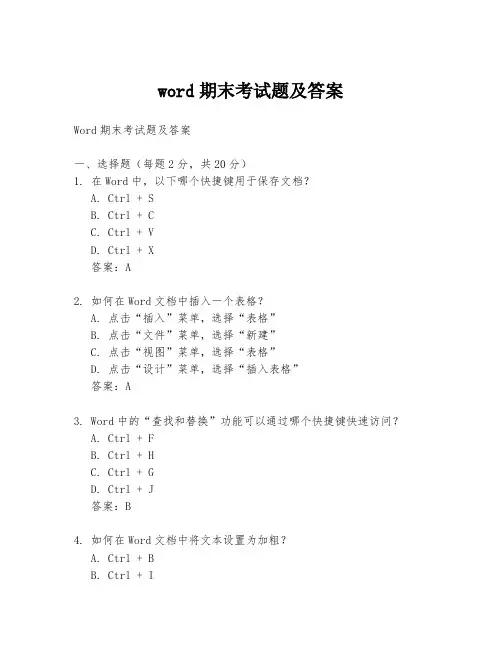 word 期末考试题及答案

Word 期末考试题及答案

一、选择题（每题 2 分，共 20 分）

1. 在 Word 中，以下哪个快捷键用于保存文档？
A. Ctrl + S
B. Ctrl + C
C. Ctrl + V
D. Ctrl + X
答案：A

2. 如何在 Word 文档中插入一个表格？
A. 点击“插入”菜单，选择“表格”
B. 点击“文件”菜单，选择“新建”
C. 点击“视图”菜单，选择“表格”
D. 点击“设计”菜单，选择“插入表格”
答案：A

3. Word 中的“查找和替换”功能可以通过哪个快捷键快速访问？
A. Ctrl + F
B. Ctrl + H
C. Ctrl + G
D. Ctrl + J
答案：B

4. 如何在 Word 文档中将文本设置为加粗？
A. Ctrl + B
B. Ctrl + I